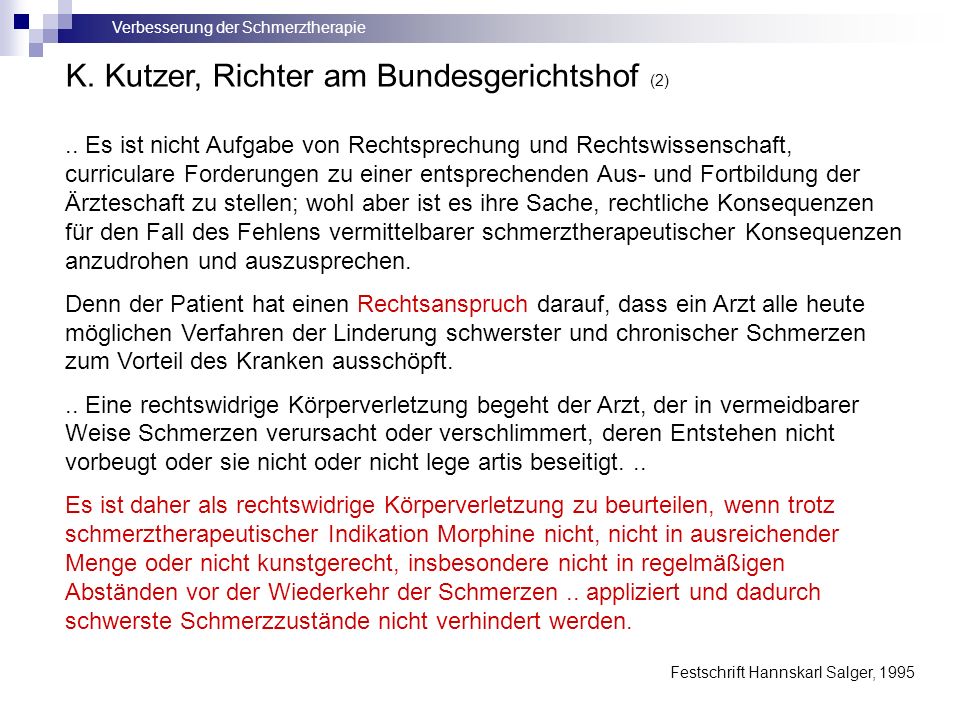 Verbesserung der Schmerztherapie

K. Kutzer, Richter am Bundesgerichtshof (2)

.. Es ist nicht Aufgabe von Rechtsprechung und Rechtswissenschaft, curriculare Forderungen zu einer entsprechenden Aus- und Fortbildung der Ärzteschaft zu stellen; wohl aber ist es ihre Sache, rechtliche Konsequenzen für den Fall des Fehlens vermittelbarer schmerztherapeutischer Konsequenzen anzudrohen und auszusprechen.

Denn der Patient hat einen Rechtsanspruch darauf, dass ein Arzt alle heute möglichen Verfahren der Linderung schwerster und chronischer Schmerzen zum Vorteil des Kranken ausschöpft.

.. Eine rechtswidrige Körperverletzung begeht der Arzt, der in vermeidbarer Weise Schmerzen verursacht oder verschlimmert, deren Entstehen nicht vorbeugt oder sie nicht oder nicht lege artis beseitigt. ..

Es ist daher als rechtswidrige Körperverletzung zu beurteilen, wenn trotz schmerztherapeutischer Indikation Morphine nicht, nicht in ausreichender Menge oder nicht kunstgerecht, insbesondere nicht in regelmäßigen Abständen vor der Wiederkehr der Schmerzen .. appliziert und dadurch schwerste Schmerzzustände nicht verhindert werden.

Festschrift Hannskarl Salger, 1995